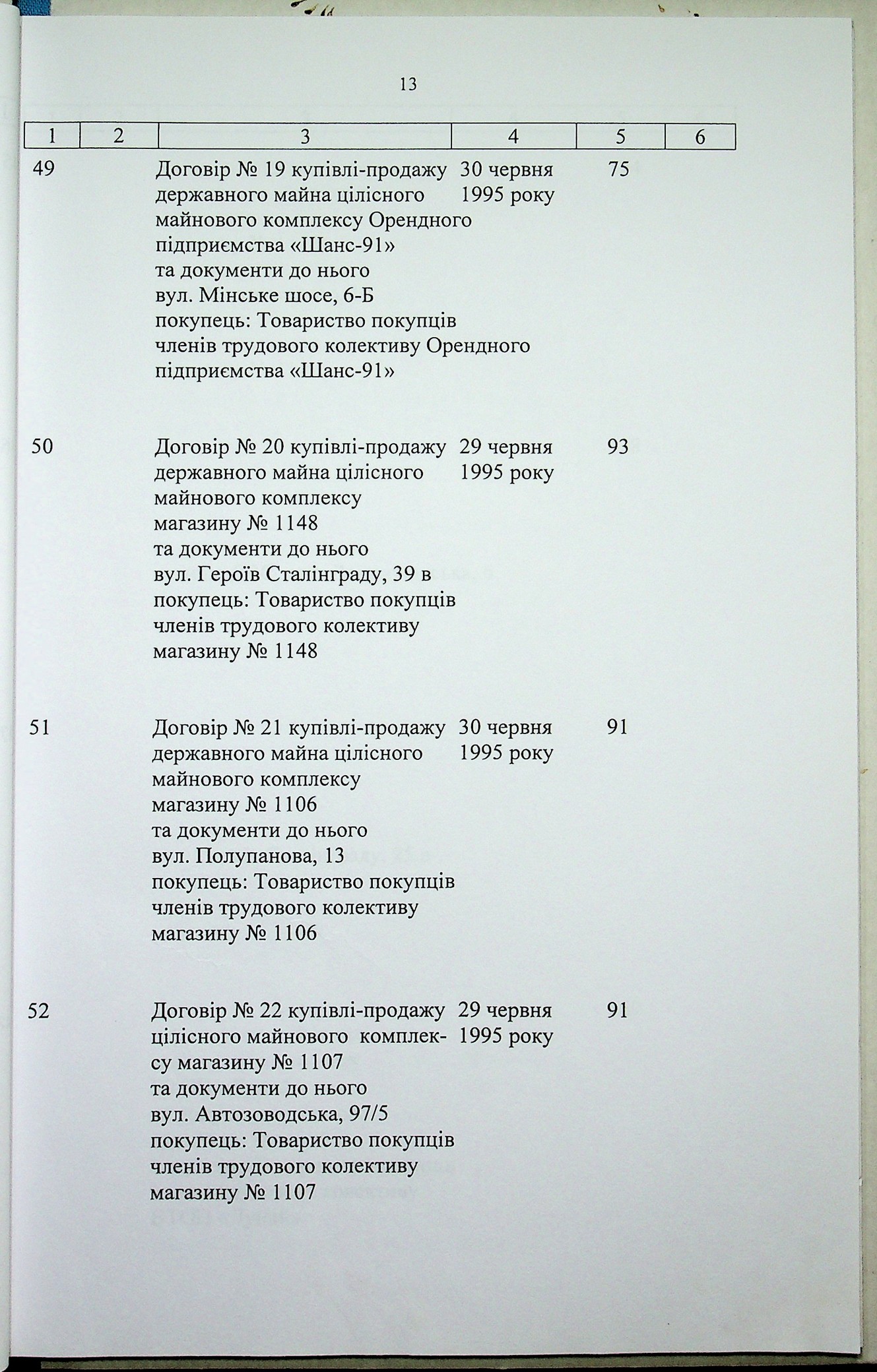 13

| 1 | 2 | 3 | 4 | 5 | 6 |
|---|---|---|---|---|---|
| 49 | | Договір № 19 купівлі-продажу державного майна цілісного майнового комплексу Орендного підприємства «Шанс-91» та документи до нього вул. Мінське шосе, 6-Б покупець: Товариство покупців членів трудового колективу Орендного підприємства «Шанс-91» | 30 червня 1995 року | 75 | |
| 50 | | Договір № 20 купівлі-продажу державного майна цілісного майнового комплексу магазину № 1148 та документи до нього вул. Героїв Сталінграду, 39 в покупець: Товариство покупців членів трудового колективу магазину № 1148 | 29 червня 1995 року | 93 | |
| 51 | | Договір № 21 купівлі-продажу державного майна цілісного майнового комплексу магазину № 1106 та документи до нього вул. Полупанова, 13 покупець: Товариство покупців членів трудового колективу магазину № 1106 | 30 червня 1995 року | 91 | |
| 52 | | Договір № 22 купівлі-продажу цілісного майнового комплексу магазину № 1107 та документи до нього вул. Автозоводська, 97/5 покупець: Товариство покупців членів трудового колективу магазину № 1107 | 29 червня 1995 року | 91 | |